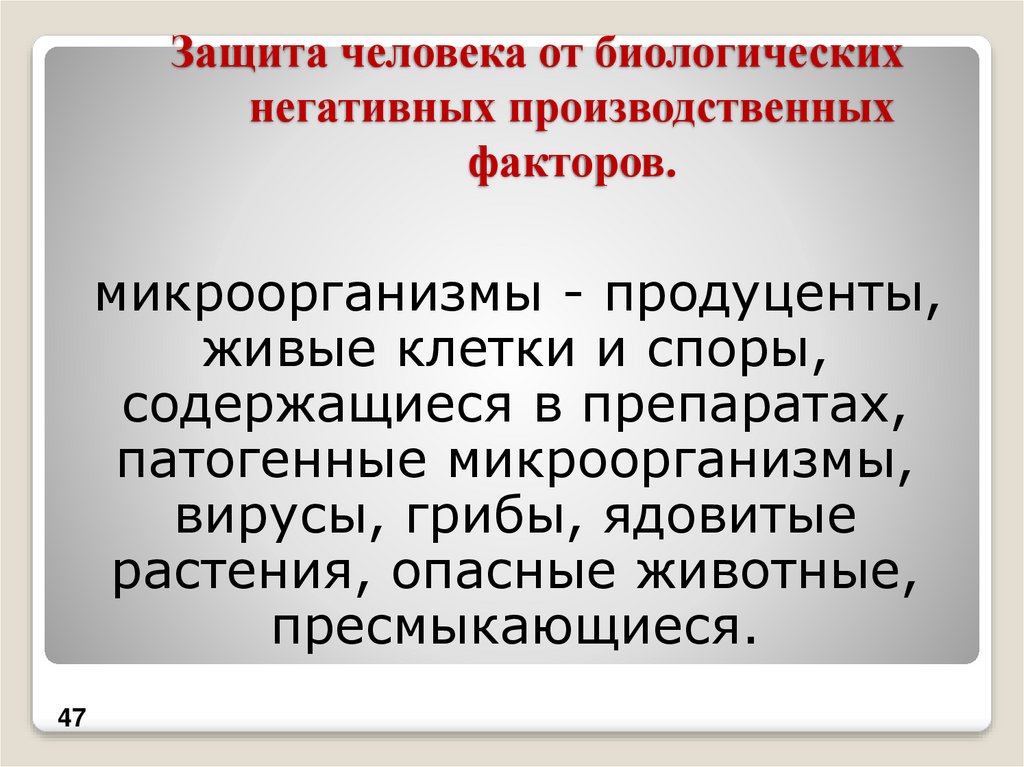 Защита человека от биологических негативных производственных факторов.

микроорганизмы - продуценты, живые клетки и споры, содержащиеся в препаратах, патогенные микроорганизмы, вирусы, грибы, ядовитые растения, опасные животные, пресмыкающиеся.

47